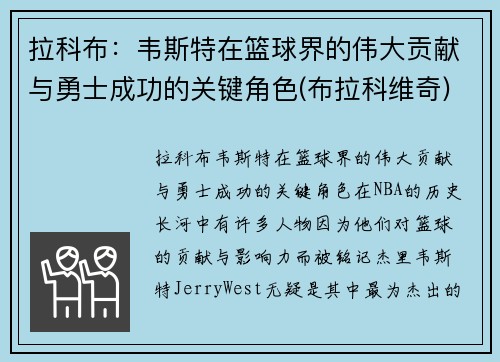 拉科布：韦斯特在篮球界的伟大贡献与勇士成功的关键角色(布拉科维奇)

拉科布韦斯特在篮球界的伟大贡献与勇士成功的关键角色在NBA的历史长河中有许多人物因为他们对篮球的贡献与影响力而被铭记杰里韦斯特JerryWest无疑是其中最为杰出的